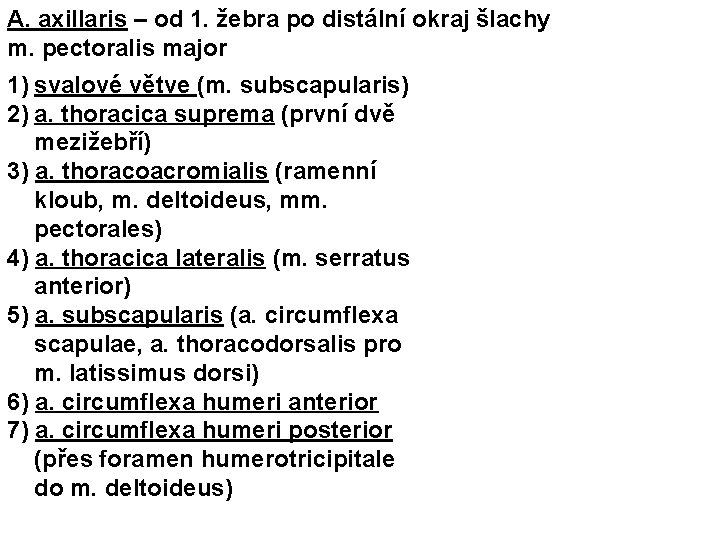 A. axillaris – od 1. žebra po distální okraj šlachy m. pectoralis major

1) svalové větve (m. subscapularis)
2) a. thoracica suprema (první dvě mezižebří)
3) a. thoracoacromialis (ramenní kloub, m. deltoideus, mm. pectorales)
4) a. thoracica lateralis (m. serratus anterior)
5) a. subscapularis (a. circumflexa scapulae, a. thoracodorsalis pro m. latissimus dorsi)
6) a. circumflexa humeri anterior
7) a. circumflexa humeri posterior (přes foramen humerotricipitale do m. deltoideus)